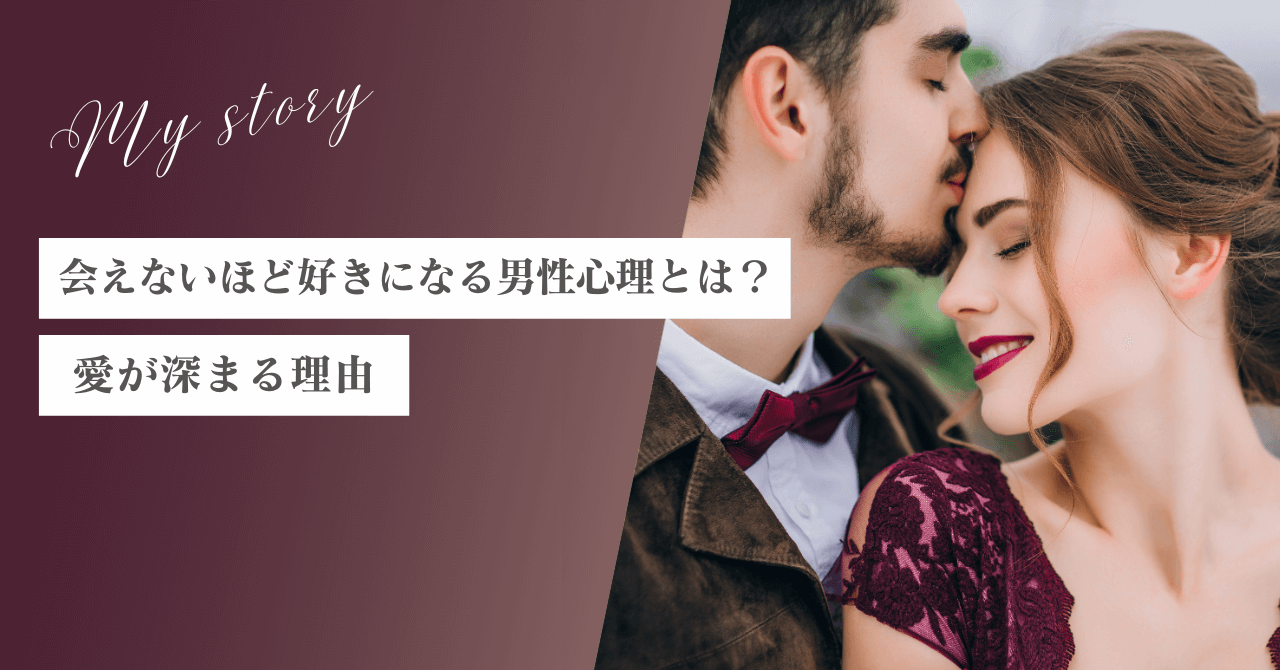 My story

会えないほど好きになる男性心理とは？

愛が深まる理由